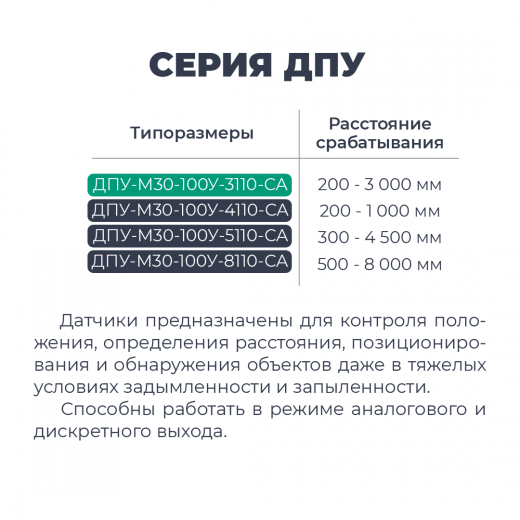 СЕРИЯ ДПУ

| Типоразмеры | Расстояние срабатывания |
|---|---|
| ДПУ-М30-100У-3110-СА | 200 - 3 000 мм |
| ДПУ-М30-100У-4110-СА | 200 - 1 000 мм |
| ДПУ-М30-100У-5110-СА | 300 - 4 500 мм |
| ДПУ-М30-100У-8110-СА | 500 - 8 000 мм |

Датчики предназначены для контроля положения, определения расстояния, позиционирования и обнаружения объектов даже в тяжелых условиях задымленности и запыленности.

Способны работать в режиме аналогового и дискретного выхода.